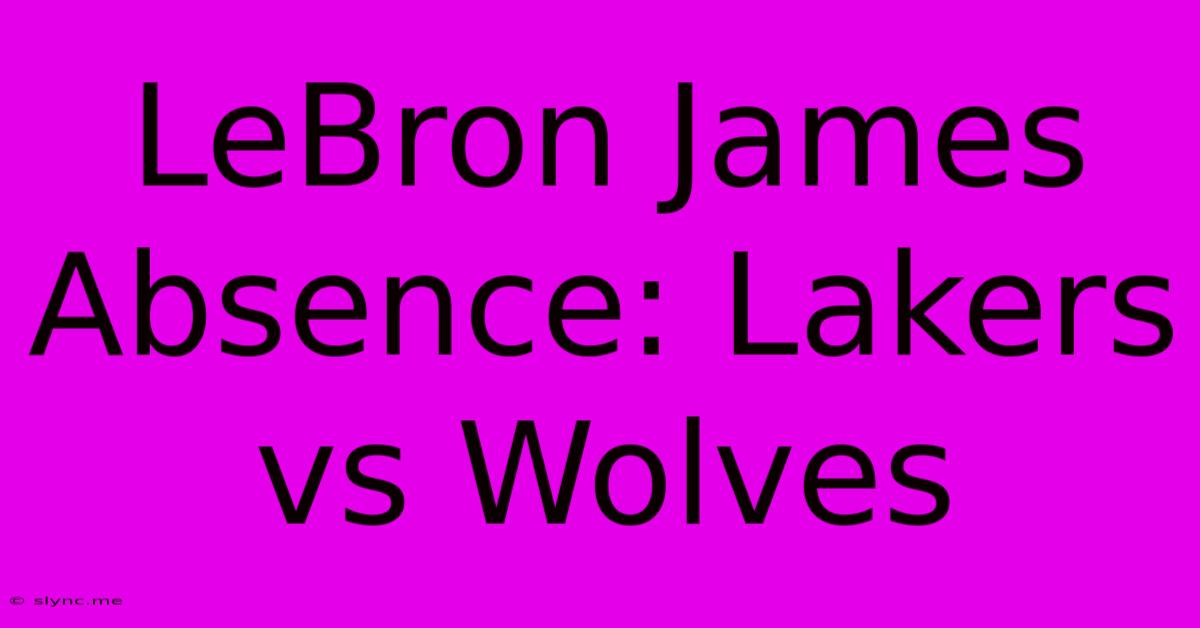 LeBron James Absence: Lakers vs Wolves

© slync.me